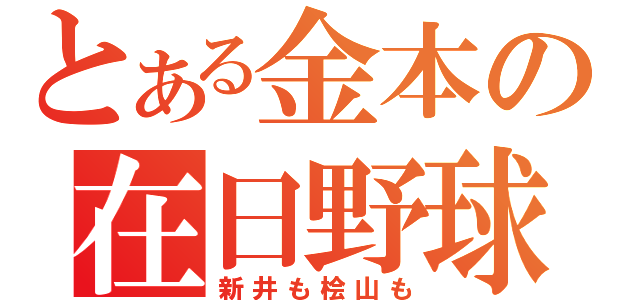 とある金本の
在日野球
新井も桧山も